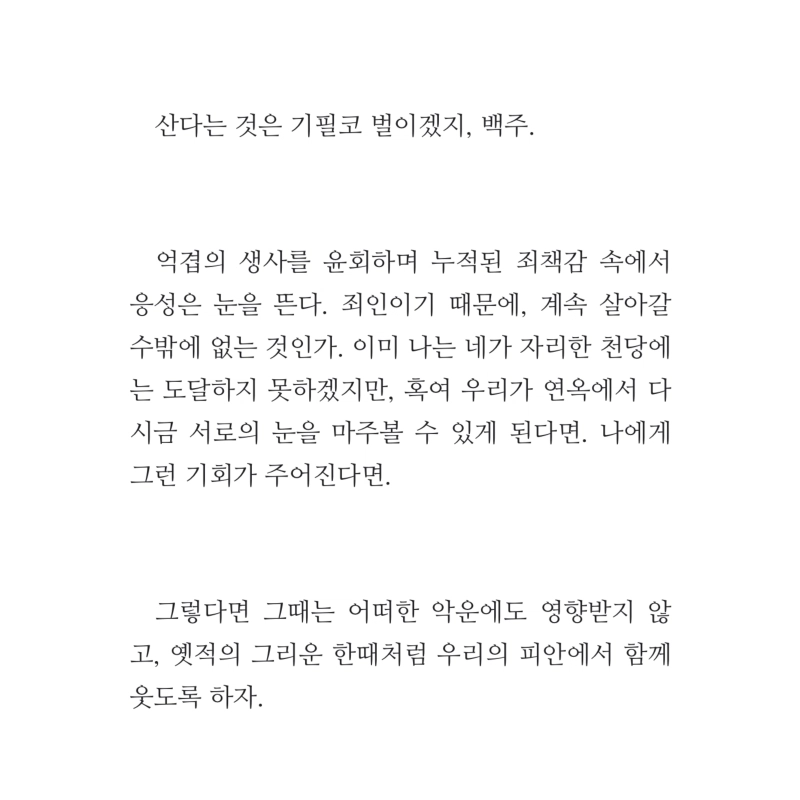 산다는 것은 기필코 벌이겠지, 백주.

억겁의 생사를 윤회하며 누적된 죄책감 속에서 응성은 눈을 뜬다. 죄인이기 때문에, 계속 살아갈 수밖에 없는 것인가. 이미 나는 네가 자리한 천당에는 도달하지 못하겠지만, 혹여 우리가 연옥에서 다시금 서로의 눈을 마주볼 수 있게 된다면. 나에게 그런 기회가 주어진다면.

그렇다면 그때는 어떠한 악운에도 영향받지 않고, 옛적의 그리운 한때처럼 우리의 피안에서 함께 웃도록 하자.